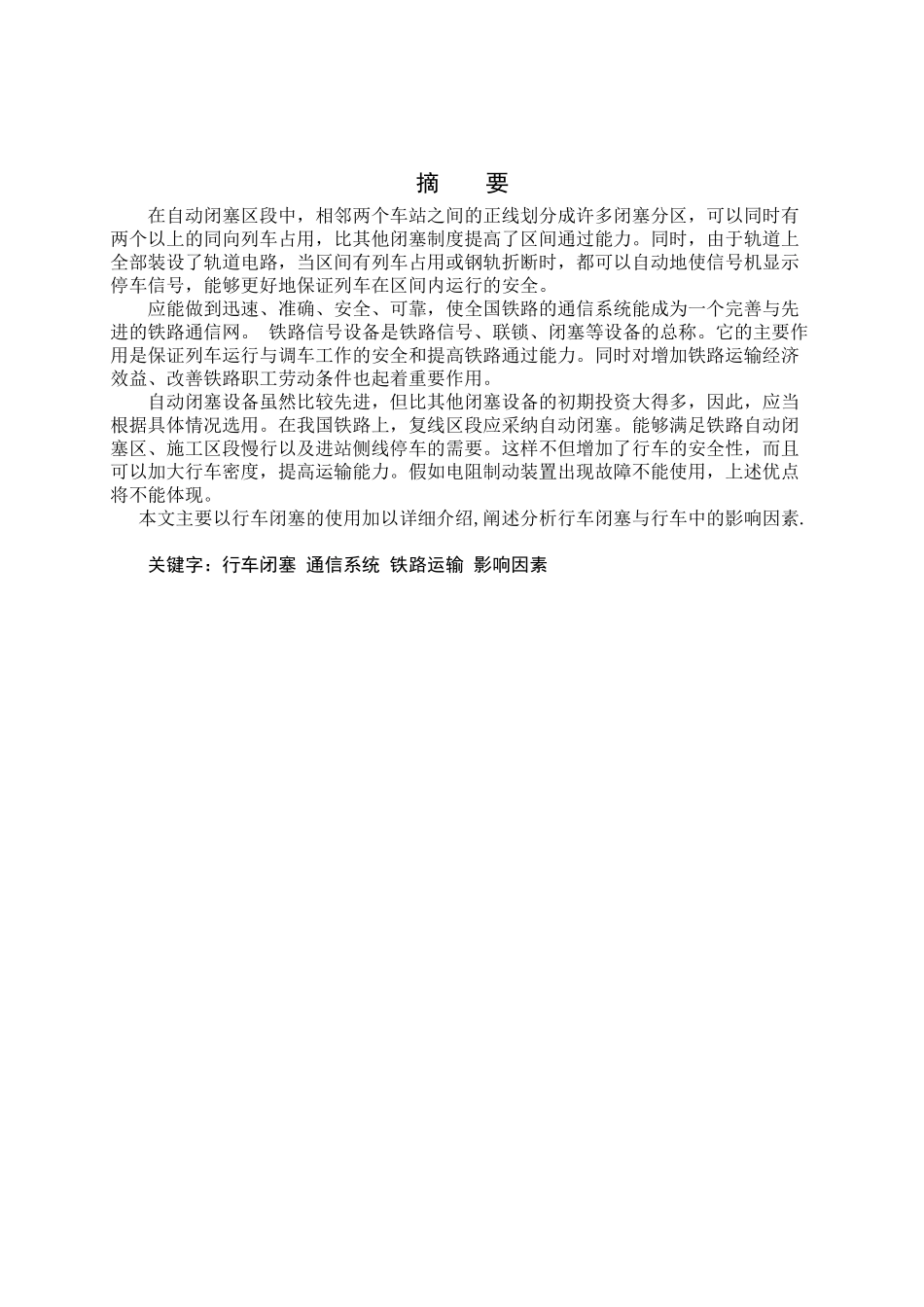 摘　要

在自动闭塞区段中，相邻两个车站之间的正线划分成许多闭塞分区，可以同时有两个以上的同向列车占用，比其他闭塞制度提高了区间通过能力。同时，由于轨道上全部装设了轨道电路，当区间有列车占用或钢轨折断时，都可以自动地使信号机显示停车信号，能够更好地保证列车在区间内运行的安全。

应能做到迅速、准确、安全、可靠，使全国铁路的通信系统能成为一个完善与先进的铁路通信网。 铁路信号设备是铁路信号、联锁、闭塞等设备的总称。它的主要作用是保证列车运行与调车工作的安全和提高铁路通过能力。同时对增加铁路运输经济效益、改善铁路职工劳动条件也起着重要作用。

自动闭塞设备虽然比较先进，但比其他闭塞设备的初期投资大得多，因此，应当根据具体情况选用。在我国铁路上，复线区段应采纳自动闭塞。能够满足铁路自动闭塞区、施工区段慢行以及进站侧线停车的需要。这样不但增加了行车的安全性，而且可以加大行车密度，提高运输能力。假如电阻制动装置出现故障不能使用，上述优点将不能体现。

本文主要以行车闭塞的使用加以详细介绍,阐述分析行车闭塞与行车中的影响因素.

关键字：行车闭塞 通信系统 铁路运输 影响因素